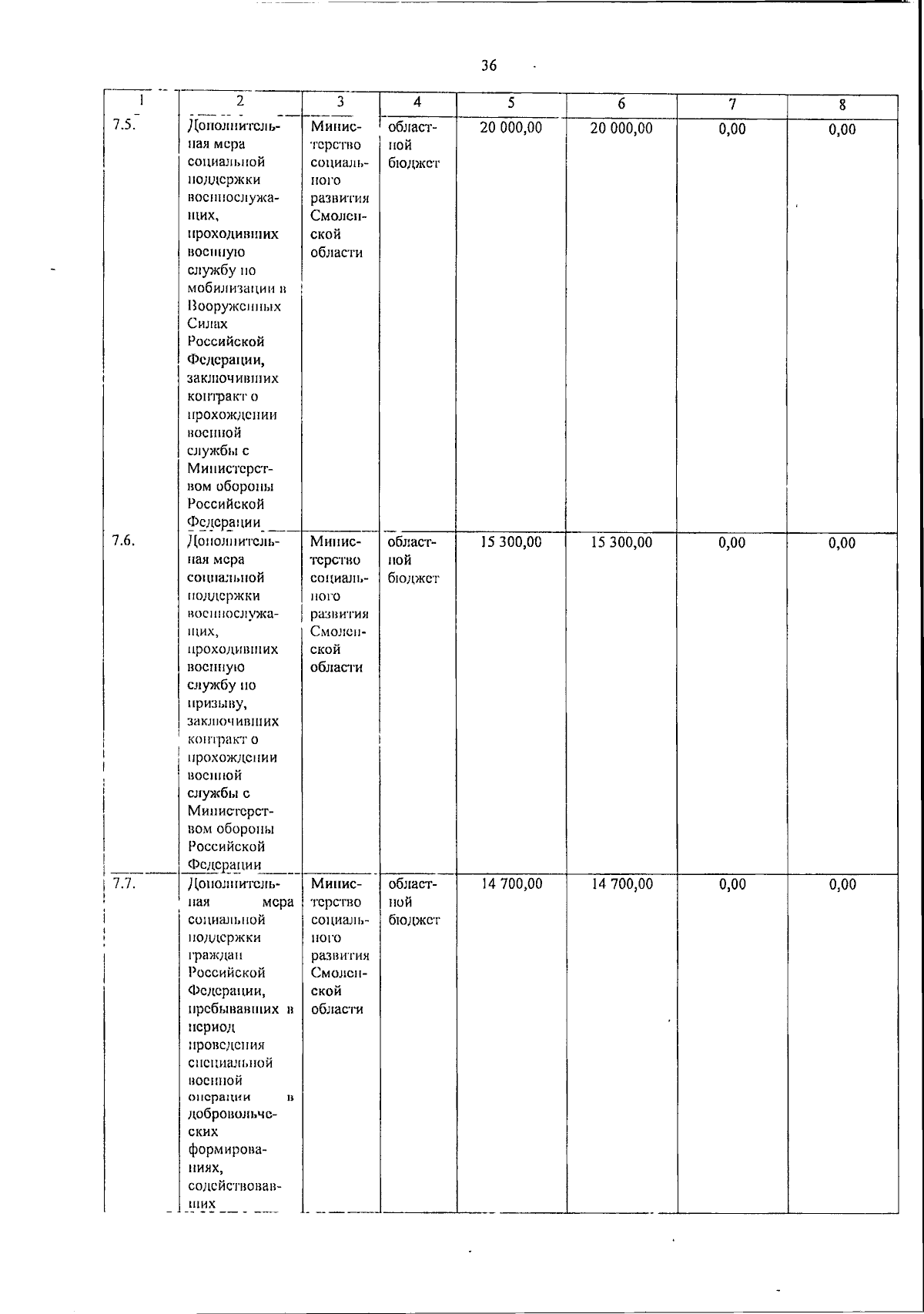 36

| 1 | 2 | 3 | 4 | 5 | 6 | 7 | 8 |
|---|---|---|---|---|---|---|---|
| 7.5. | Дополнительная мера социальной поддержки военнослужащих, проходивших военную службу по мобилизации в Вооруженных Силах Российской Федерации, заключивших контракт о прохождении военной службы с Министерством обороны Российской Федерации | Министерство социального развития Смоленской области | областной бюджет | 20 000,00 | 20 000,00 | 0,00 | 0,00 |
| 7.6. | Дополнительная мера социальной поддержки военнослужащих, проходивших военную службу по призыву, заключивших контракт о прохождении военной службы с Министерством обороны Российской Федерации | Министерство социального развития Смоленской области | областной бюджет | 15 300,00 | 15 300,00 | 0,00 | 0,00 |
| 7.7. | Дополнительная мера социальной поддержки граждан Российской Федерации, пребывавших в период проведения специальной военной операции в добровольческих формированиях, содействовавших | Министерство социального развития Смоленской области | областной бюджет | 14 700,00 | 14 700,00 | 0,00 | 0,00 |